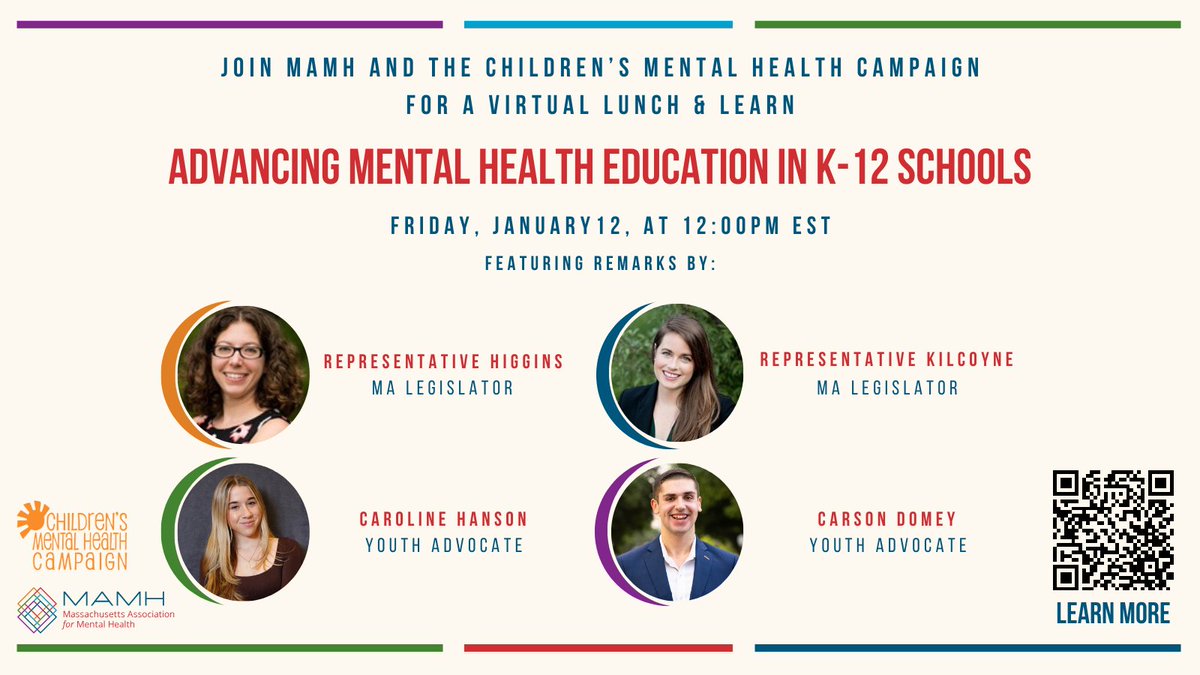 JOIN MAMH AND THE CHILDREN'S MENTAL HEALTH CAMPAIGN FOR A VIRTUAL LUNCH & LEARN

ADVANCING MENTAL HEALTH EDUCATION IN K-12 SCHOOLS

FRIDAY, JANUARY12, AT 12:00PM EST

FEATURING REMARKS BY:

REPRESENTATIVE HIGGINS
MA LEGISLATOR

REPRESENTATIVE KILCOYNE
MA LEGISLATOR

CAROLINE HANSON
YOUTH ADVOCATE

CARSON DOMEY
YOUTH ADVOCATE

CHILDREN'S MENTAL HEALTH CAMPAIGN

MAMH
Massachusetts Association for Mental Health

LEARN MORE